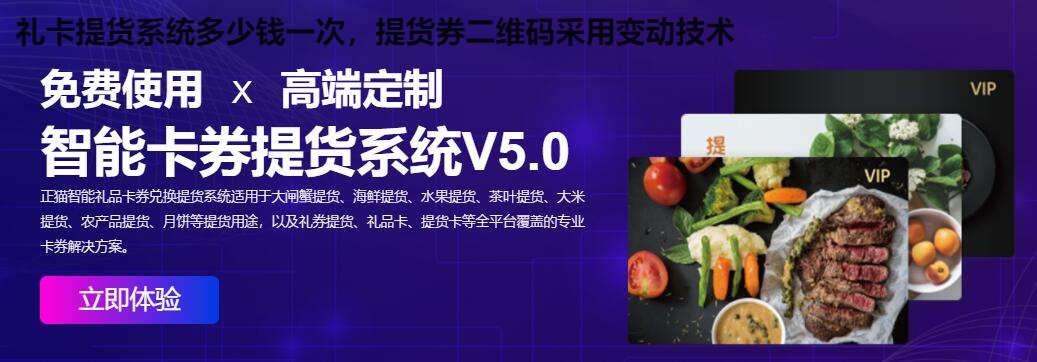 礼卡提货系统多少钱一次，提货券二维码采用变动技术

免费使用 x 高端定制

智能卡券提货系统V5.0

正猫智能礼品卡券兑换提货系统适用于大闸蟹提货、海鲜提货、水果提货、茶叶提货、大米提货、农产品提货、月饼等提货用途，以及礼券提货、礼品卡、提货卡等全平台覆盖的专业卡券解决方案。

立即体验

VIP

提

VIP